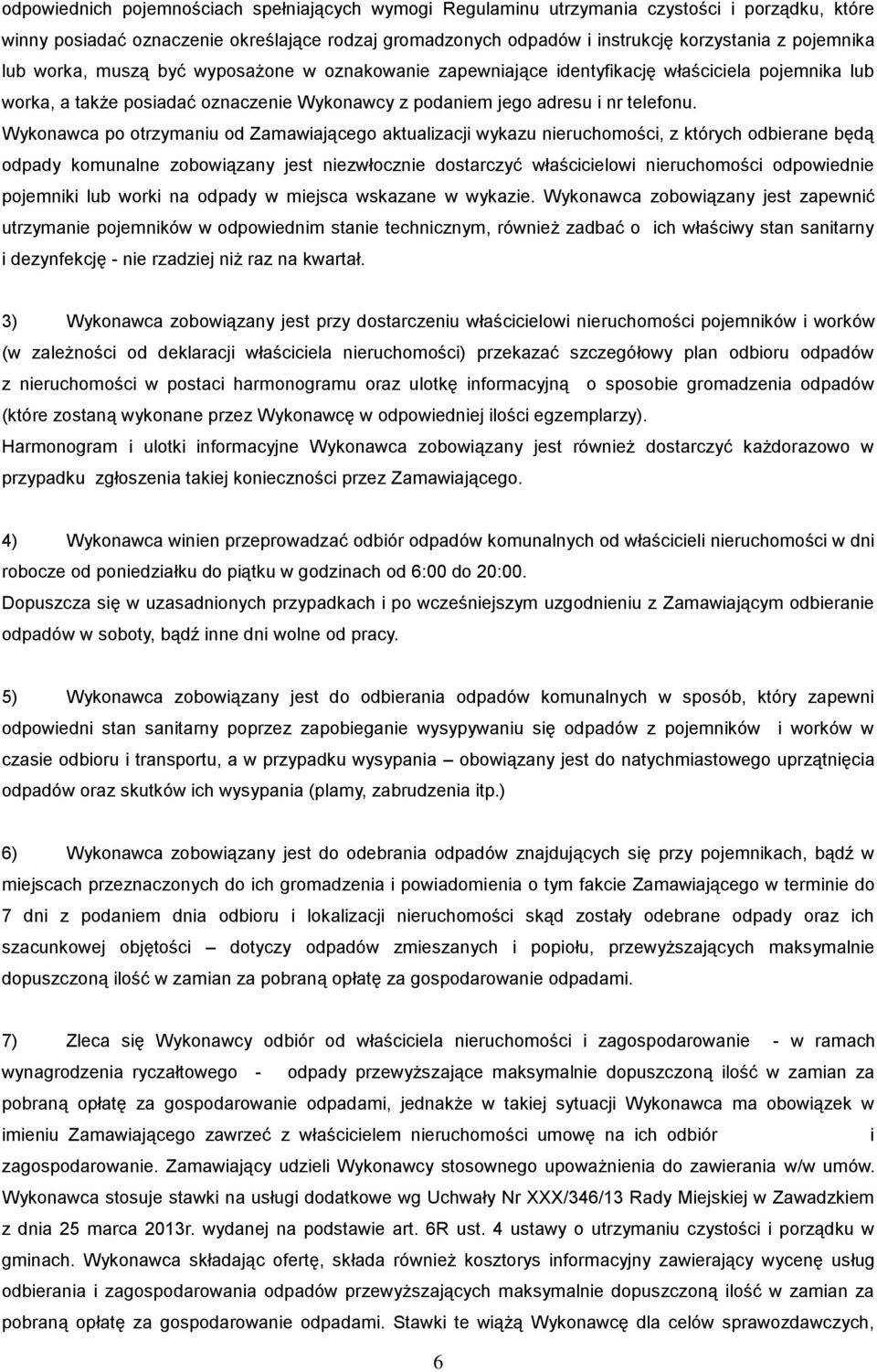 odpowiednich pojemnościach spełniających wymogi Regulaminu utrzymania czystości i porządku, które winny posiadać oznaczenie określające rodzaj gromadzonych odpadów i instrukcję korzystania z pojemnika lub worka, muszą być wyposażone w oznakowanie zapewniające identyfikację właściciela pojemnika lub worka, a także posiadać oznaczenie Wykonawcy z podaniem jego adresu i nr telefonu. Wykonawca po otrzymaniu od Zamawiającego aktualizacji wykazu nieruchomości, z których odbierane będą odpady komunalne zobowiązany jest niezwłocznie dostarczyć właścicielowi nieruchomości odpowiednie pojemniki lub worki na odpady w miejsca wskazane w wykazie. Wykonawca zobowiązany jest zapewnić utrzymanie pojemników w odpowiednim stanie technicznym, również zadbać o ich właściwy stan sanitarny i dezynfekcję - nie rzadziej niż raz na kwartał.

3) Wykonawca zobowiązany jest przy dostarczeniu właścicielowi nieruchomości pojemników i worków (w zależności od deklaracji właściciela nieruchomości) przekazać szczegółowy plan odbioru odpadów z nieruchomości w postaci harmonogramu oraz ulotkę informacyjną o sposobie gromadzenia odpadów (które zostaną wykonane przez Wykonawcę w odpowiedniej ilości egzemplarzy). Harmonogram i ulotki informacyjne Wykonawca zobowiązany jest również dostarczyć każdorazowo w przypadku zgłoszenia takiej konieczności przez Zamawiającego.

4) Wykonawca winien przeprowadzać odbiór odpadów komunalnych od właścicieli nieruchomości w dni robocze od poniedziałku do piątku w godzinach od 6:00 do 20:00. Dopuszcza się w uzasadnionych przypadkach i po wcześniejszym uzgodnieniu z Zamawiającym odbieranie odpadów w soboty, bądź inne dni wolne od pracy.

5) Wykonawca zobowiązany jest do odbierania odpadów komunalnych w sposób, który zapewni odpowiedni stan sanitarny poprzez zapobieganie wysypywaniu się odpadów z pojemników i worków w czasie odbioru i transportu, a w przypadku wysypania – obowiązany jest do natychmiastowego uprzątnięcia odpadów oraz skutków ich wysypania (plamy, zabrudzenia itp.)

6) Wykonawca zobowiązany jest do odebrania odpadów znajdujących się przy pojemnikach, bądź w miejscach przeznaczonych do ich gromadzenia i powiadomienia o tym fakcie Zamawiającego w terminie do 7 dni z podaniem dnia odbioru i lokalizacji nieruchomości skąd zostały odebrane odpady oraz ich szacunkowej objętości – dotyczy odpadów zmieszanych i popiołu, przewyższających maksymalnie dopuszczoną ilość w zamian za pobraną opłatę za gospodarowanie odpadami.

7) Zleca się Wykonawcy odbiór od właściciela nieruchomości i zagospodarowanie - w ramach wynagrodzenia ryczałtowego - odpady przewyższające maksymalnie dopuszczoną ilość w zamian za pobraną opłatę za gospodarowanie odpadami, jednakże w takiej sytuacji Wykonawca ma obowiązek w imieniu Zamawiającego zawrzeć z właścicielem nieruchomości umowę na ich odbiór i zagospodarowanie. Zamawiający udzieli Wykonawcy stosownego upoważnienia do zawierania w/w umów. Wykonawca stosuje stawki na usługi dodatkowe wg Uchwały Nr XXX/346/13 Rady Miejskiej w Zawadzkiem z dnia 25 marca 2013r. wydanej na podstawie art. 6R ust. 4 ustawy o utrzymaniu czystości i porządku w gminach. Wykonawca składając ofertę, składa również kosztorys informacyjny zawierający wycenę usług odbierania i zagospodarowania odpadów przewyższających maksymalnie dopuszczoną ilość w zamian za pobraną opłatę za gospodarowanie odpadami. Stawki te wiążą Wykonawcę dla celów sprawozdawczych,

6